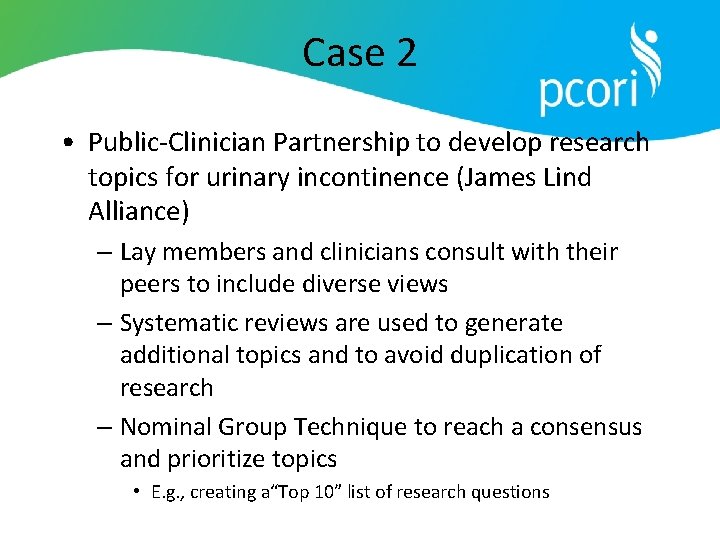 Case 2

pcori

• Public-Clinician Partnership to develop research topics for urinary incontinence (James Lind Alliance)

– Lay members and clinicians consult with their peers to include diverse views

– Systematic reviews are used to generate additional topics and to avoid duplication of research

– Nominal Group Technique to reach a consensus and prioritize topics

• E.g., creating a“Top 10” list of research questions